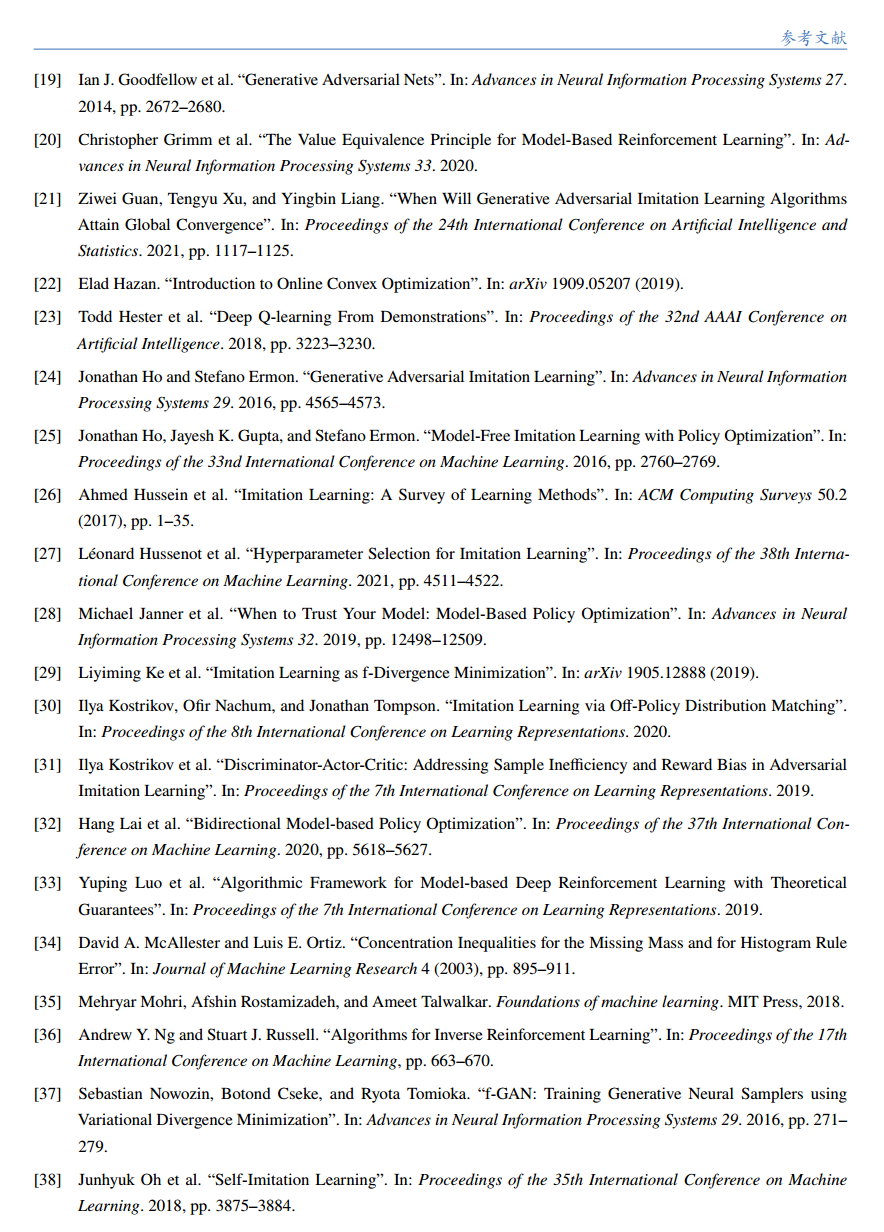 参考文献

[19] Ian J. Goodfellow et al. “Generative Adversarial Nets”. In: Advances in Neural Information Processing Systems 27. 2014, pp. 2672–2680.

[20] Christopher Grimm et al. “The Value Equivalence Principle for Model-Based Reinforcement Learning”. In: Advances in Neural Information Processing Systems 33. 2020.

[21] Ziwei Guan, Tengyu Xu, and Yingbin Liang. “When Will Generative Adversarial Imitation Learning Algorithms Attain Global Convergence”. In: Proceedings of the 24th International Conference on Artificial Intelligence and Statistics. 2021, pp. 1117–1125.

[22] Elad Hazan. “Introduction to Online Convex Optimization”. In: arXiv 1909.05207 (2019).

[23] Todd Hester et al. “Deep Q-learning From Demonstrations”. In: Proceedings of the 32nd AAAI Conference on Artificial Intelligence. 2018, pp. 3223–3230.

[24] Jonathan Ho and Stefano Ermon. “Generative Adversarial Imitation Learning”. In: Advances in Neural Information Processing Systems 29. 2016, pp. 4565–4573.

[25] Jonathan Ho, Jayesh K. Gupta, and Stefano Ermon. “Model-Free Imitation Learning with Policy Optimization”. In: Proceedings of the 33nd International Conference on Machine Learning. 2016, pp. 2760–2769.

[26] Ahmed Hussein et al. “Imitation Learning: A Survey of Learning Methods”. In: ACM Computing Surveys 50.2 (2017), pp. 1–35.

[27] Léonard Hussenot et al. “Hyperparameter Selection for Imitation Learning”. In: Proceedings of the 38th International Conference on Machine Learning. 2021, pp. 4511–4522.

[28] Michael Janner et al. “When to Trust Your Model: Model-Based Policy Optimization”. In: Advances in Neural Information Processing Systems 32. 2019, pp. 12498–12509.

[29] Liyiming Ke et al. “Imitation Learning as f-Divergence Minimization”. In: arXiv 1905.12888 (2019).

[30] Ilya Kostrikov, Ofir Nachum, and Jonathan Tompson. “Imitation Learning via Off-Policy Distribution Matching”. In: Proceedings of the 8th International Conference on Learning Representations. 2020.

[31] Ilya Kostrikov et al. “Discriminator-Actor-Critic: Addressing Sample Inefficiency and Reward Bias in Adversarial Imitation Learning”. In: Proceedings of the 7th International Conference on Learning Representations. 2019.

[32] Hang Lai et al. “Bidirectional Model-based Policy Optimization”. In: Proceedings of the 37th International Conference on Machine Learning. 2020, pp. 5618–5627.

[33] Yuping Luo et al. “Algorithmic Framework for Model-based Deep Reinforcement Learning with Theoretical Guarantees”. In: Proceedings of the 7th International Conference on Learning Representations. 2019.

[34] David A. McAllester and Luis E. Ortiz. “Concentration Inequalities for the Missing Mass and for Histogram Rule Error”. In: Journal of Machine Learning Research 4 (2003), pp. 895–911.

[35] Mehryar Mohri, Afshin Rostamizadeh, and Ameet Talwalkar. Foundations of machine learning. MIT Press, 2018.

[36] Andrew Y. Ng and Stuart J. Russell. “Algorithms for Inverse Reinforcement Learning”. In: Proceedings of the 17th International Conference on Machine Learning, pp. 663–670.

[37] Sebastian Nowozin, Botond Cseke, and Ryota Tomioka. “f-GAN: Training Generative Neural Samplers using Variational Divergence Minimization”. In: Advances in Neural Information Processing Systems 29. 2016, pp. 271–279.

[38] Junhyuk Oh et al. “Self-Imitation Learning”. In: Proceedings of the 35th International Conference on Machine Learning. 2018, pp. 3875–3884.